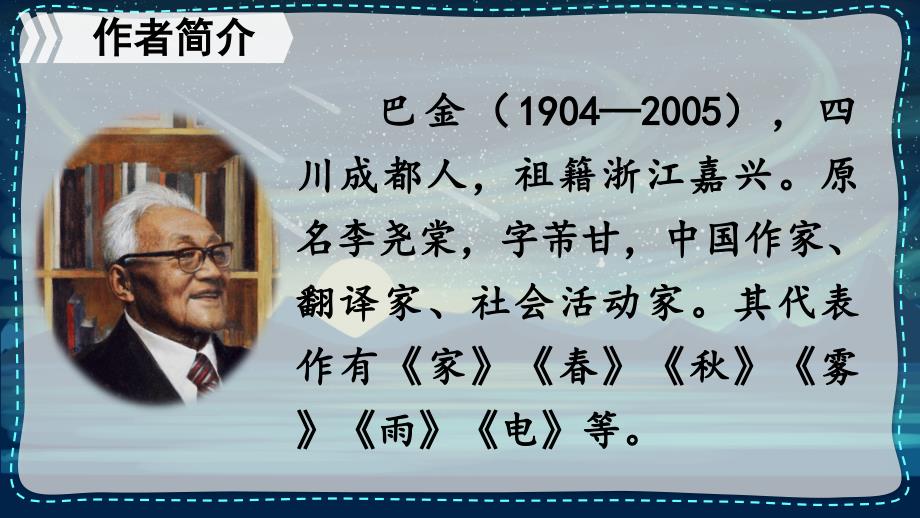 作者简介

巴金（1904—2005），四川成都人，祖籍浙江嘉兴。原名李尧棠，字芾甘，中国作家、翻译家、社会活动家。其代表作有《家》《春》《秋》《雾》《雨》《电》等。